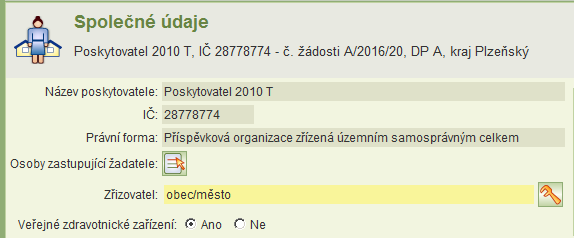 Společné údaje

Poskytovatel 2010 T, IČ 28778774 - č. žádosti A/2016/20, DP A, kraj Plzeňský

Název poskytovatele: Poskytovatel 2010 T

IČ: 28778774

Právní forma: Příspěvková organizace zřízená územním samosprávným celkem

Osoby zastupující žadatele:

Zřizovatel: obec/město

Veřejné zdravotnické zařízení: Ano Ne